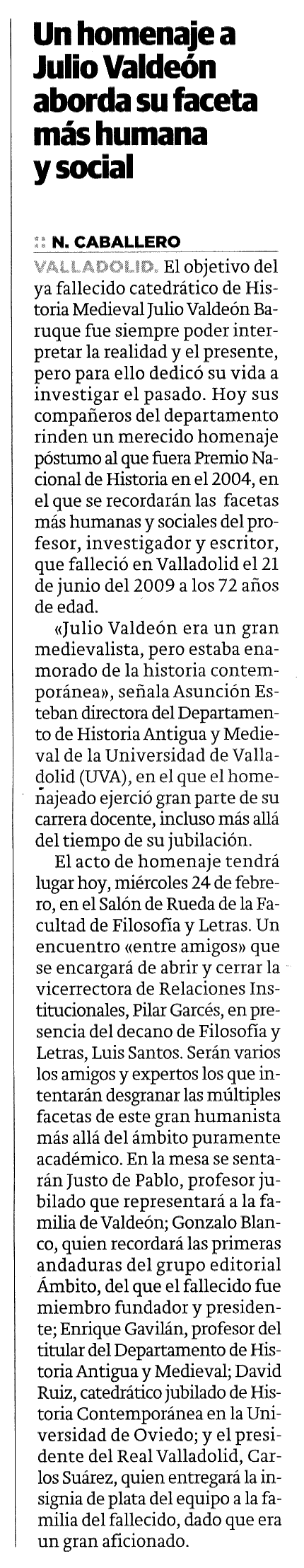 Un homenaje a Julio Valdeón aborda su faceta más humana y social

:: N. CABALLERO

VALLADOLID. El objetivo del ya fallecido catedrático de Historia Medieval Julio Valdeón Baruque fue siempre poder interpretar la realidad y el presente, pero para ello dedicó su vida a investigar el pasado. Hoy sus compañeros del departamento rinden un merecido homenaje póstumo al que fuera Premio Nacional de Historia en el 2004, en el que se recordarán las facetas más humanas y sociales del profesor, investigador y escritor, que falleció en Valladolid el 21 de junio del 2009 a los 72 años de edad.

«Julio Valdeón era un gran medievalista, pero estaba enamorado de la historia contemporánea», señala Asunción Esteban directora del Departamento de Historia Antigua y Medieval de la Universidad de Valladolid (UVA), en el que el homenajeado ejerció gran parte de su carrera docente, incluso más allá del tiempo de su jubilación.

El acto de homenaje tendrá lugar hoy, miércoles 24 de febrero, en el Salón de Rueda de la Facultad de Filosofía y Letras. Un encuentro «entre amigos» que se encargará de abrir y cerrar la vicerrectora de Relaciones Institucionales, Pilar Garcés, en presencia del decano de Filosofía y Letras, Luis Santos. Serán varios los amigos y expertos los que intentarán desgranar las múltiples facetas de este gran humanista más allá del ámbito puramente académico. En la mesa se sentarán Justo de Pablo, profesor jubilado que representará a la familia de Valdeón; Gonzalo Blanco, quien recordará las primeras andaduras del grupo editorial Ámbito, del que el fallecido fue miembro fundador y presidente; Enrique Gavilán, profesor del titular del Departamento de Historia Antigua y Medieval; David Ruiz, catedrático jubilado de Historia Contemporánea en la Universidad de Oviedo; y el presidente del Real Valladolid, Carlos Suárez, quien entregará la insignia de plata del equipo a la familia del fallecido, dado que era un gran aficionado.